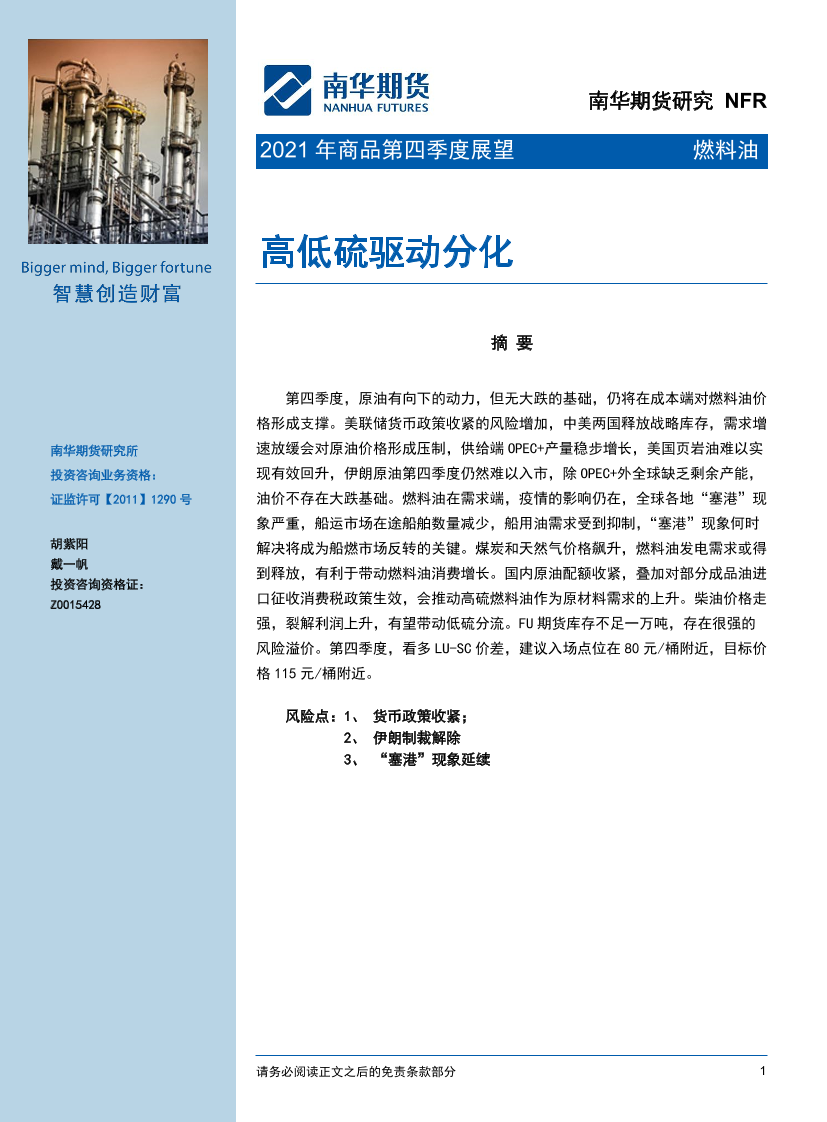 Bigger mind, Bigger fortune
智慧创造财富

南华期货研究所
投资咨询业务资格：
证监许可【2011】1290 号

胡紫阳
戴一帆
投资咨询资格证：
Z0015428

南华期货
NANHUA FUTURES

南华期货研究 NFR

2021 年商品第四季度展望 燃料油

高低硫驱动分化

摘 要

第四季度，原油有向下的动力，但无大跌的基础，仍将在成本端对燃料油价格形成支撑。美联储货币政策收紧的风险增加，中美两国释放战略库存，需求增速放缓会对原油价格形成压制，供给端 OPEC+产量稳步增长，美国页岩油难以实现有效回升，伊朗原油第四季度仍然难以入市，除 OPEC+外全球缺乏剩余产能，油价不存在大跌基础。燃料油在需求端，疫情的影响仍在，全球各地“塞港”现象严重，船运市场在途船舶数量减少，船用油需求受到抑制，“塞港”现象何时解决将成为船燃市场反转的关键。煤炭和天然气价格飙升，燃料油发电需求或得到释放，有利于带动燃料油消费增长。国内原油配额收紧，叠加对部分成品油进口征收消费税政策生效，会推动高硫燃料油作为原材料需求的上升。柴油价格走强，裂解利润上升，有望带动低硫分流。FU 期货库存不足一万吨，存在很强的风险溢价。第四季度，看多 LU-SC 价差，建议入场点位在 80 元/桶附近，目标价格 115 元/桶附近。

风险点：1、 货币政策收紧；
2、 伊朗制裁解除
3、 “塞港”现象延续

请务必阅读正文之后的免责条款部分 1